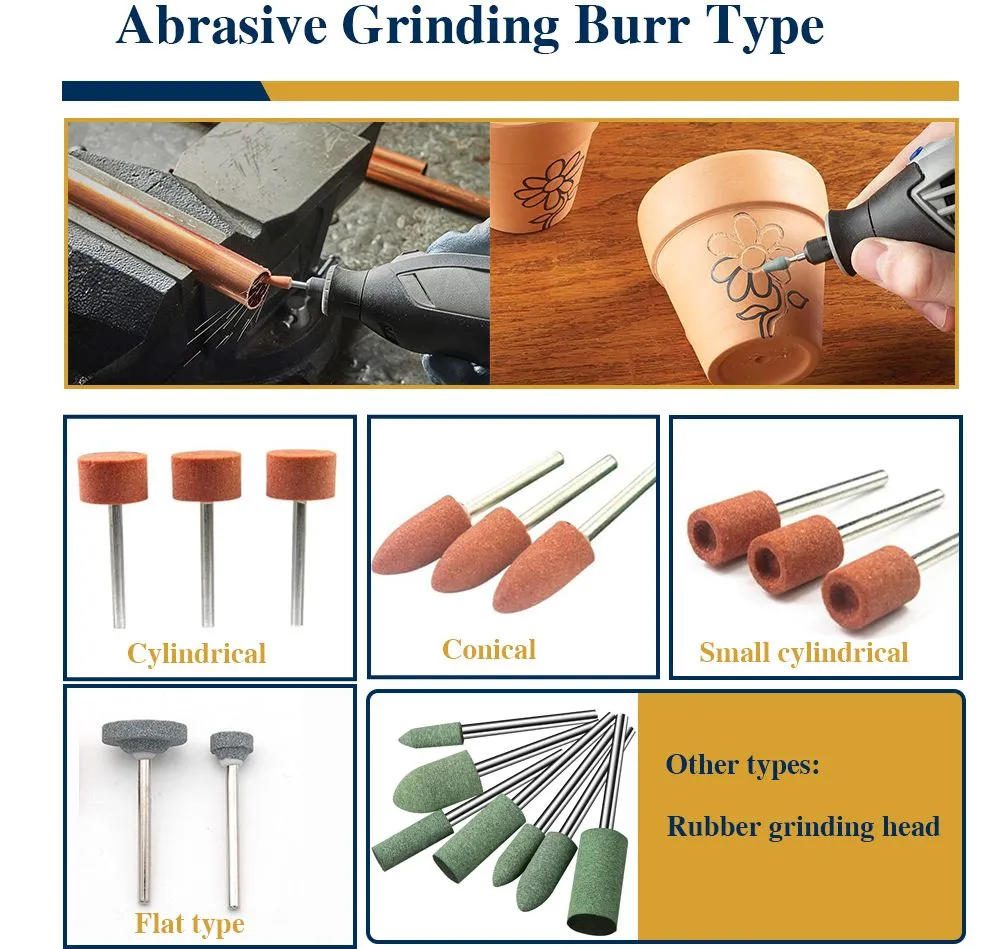 Abrasive Grinding Burr Type

Cylindrical

Conical

Small cylindrical

Flat type

Other types:

Rubber grinding head